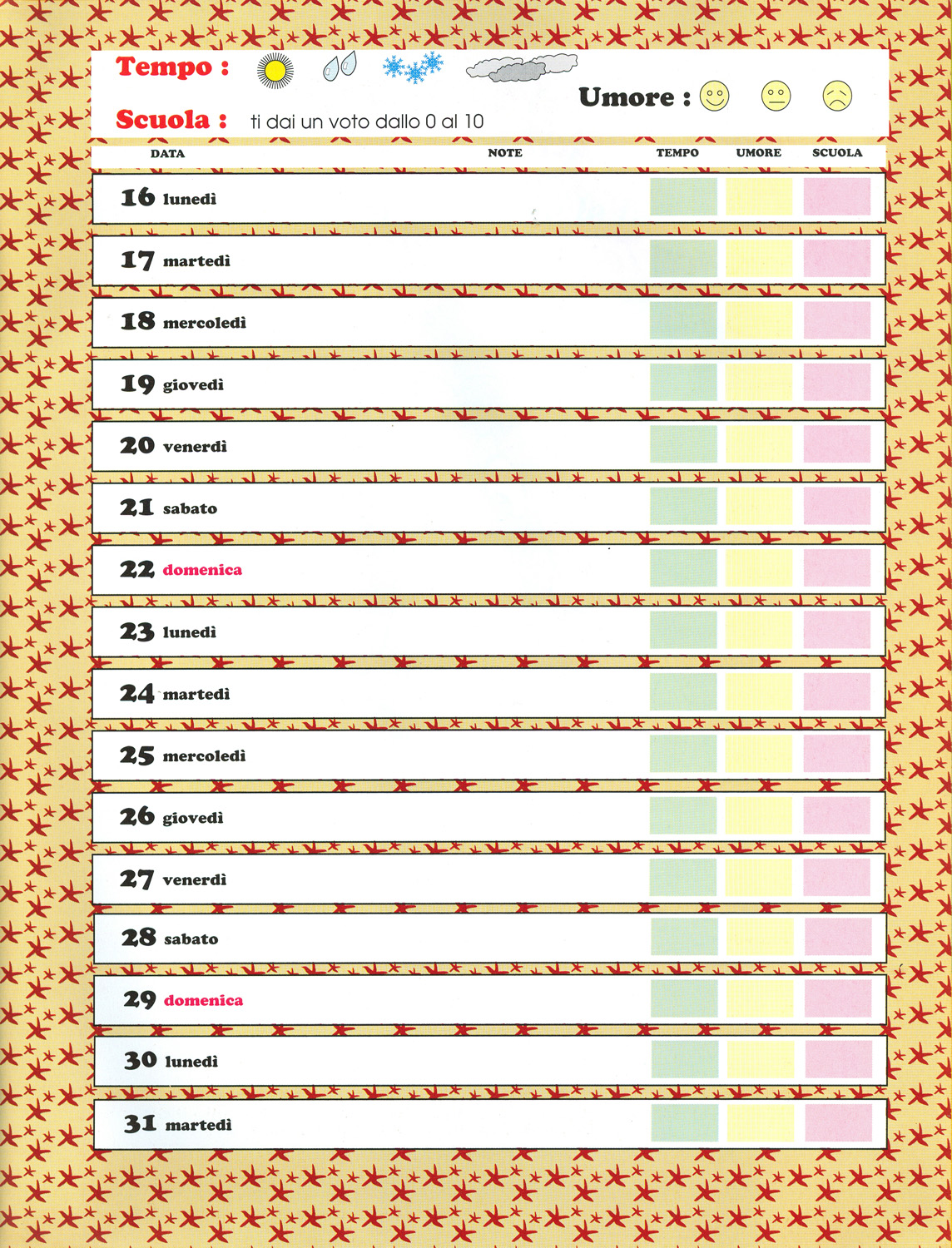 Tempo :

Umore :

Scuola : ti dai un voto dallo 0 al 10

| DATA | NOTE | TEMPO | UMORE | SCUOLA |
|---|---|---|---|---|
| 16 lunedì | | | | |
| 17 martedì | | | | |
| 18 mercoledì | | | | |
| 19 giovedì | | | | |
| 20 venerdì | | | | |
| 21 sabato | | | | |
| 22 domenica | | | | |
| 23 lunedì | | | | |
| 24 martedì | | | | |
| 25 mercoledì | | | | |
| 26 giovedì | | | | |
| 27 venerdì | | | | |
| 28 sabato | | | | |
| 29 domenica | | | | |
| 30 lunedì | | | | |
| 31 martedì | | | | |